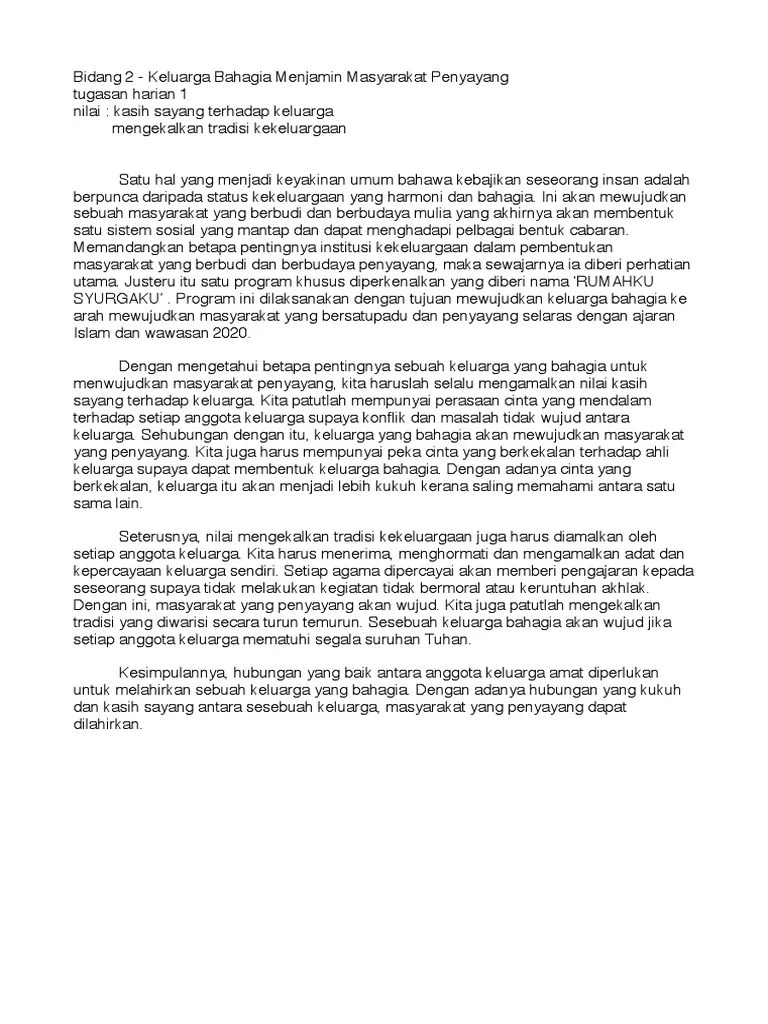 Bidang 2 - Keluarga Bahagia Menjamin Masyarakat Penyayang
tugasan harian 1
nilai : kasih sayang terhadap keluarga
mengekalkan tradisi kekeluargaan

Satu hal yang menjadi keyakinan umum bahawa kebajikan seseorang insan adalah berpunca daripada status kekeluargaan yang harmoni dan bahagia. Ini akan mewujudkan sebuah masyarakat yang berbudi dan berbudaya mulia yang akhirnya akan membentuk satu sistem sosial yang mantap dan dapat menghadapi pelbagai bentuk cabaran. Memandangkan betapa pentingnya institusi kekeluargaan dalam pembentukan masyarakat yang berbudi dan berbudaya penyayang, maka sewajarnya ia diberi perhatian utama. Justeru itu satu program khusus diperkenalkan yang diberi nama 'RUMAHKU SYURGAKU' . Program ini dilaksanakan dengan tujuan mewujudkan keluarga bahagia ke arah mewujudkan masyarakat yang bersatupadu dan penyayang selaras dengan ajaran Islam dan wawasan 2020.

Dengan mengetahui betapa pentingnya sebuah keluarga yang bahagia untuk menwujudkan masyarakat penyayang, kita haruslah selalu mengamalkan nilai kasih sayang terhadap keluarga. Kita patutlah mempunyai perasaan cinta yang mendalam terhadap setiap anggota keluarga supaya konflik dan masalah tidak wujud antara keluarga. Sehubungan dengan itu, keluarga yang bahagia akan mewujudkan masyarakat yang penyayang. Kita juga harus mempunyai peka cinta yang berkekalan terhadap ahli keluarga supaya dapat membentuk keluarga bahagia. Dengan adanya cinta yang berkekalan, keluarga itu akan menjadi lebih kukuh kerana saling memahami antara satu sama lain.

Seterusnya, nilai mengekalkan tradisi kekeluargaan juga harus diamalkan oleh setiap anggota keluarga. Kita harus menerima, menghormati dan mengamalkan adat dan kepercayaan keluarga sendiri. Setiap agama dipercayai akan memberi pengajaran kepada seseorang supaya tidak melakukan kegiatan tidak bermoral atau keruntuhan akhlak. Dengan ini, masyarakat yang penyayang akan wujud. Kita juga patutlah mengekalkan tradisi yang diwarisi secara turun temurun. Sesebuah keluarga bahagia akan wujud jika setiap anggota keluarga mematuhi segala suruhan Tuhan.

Kesimpulannya, hubungan yang baik antara anggota keluarga amat diperlukan untuk melahirkan sebuah keluarga yang bahagia. Dengan adanya hubungan yang kukuh dan kasih sayang antara sesebuah keluarga, masyarakat yang penyayang dapat dilahirkan.